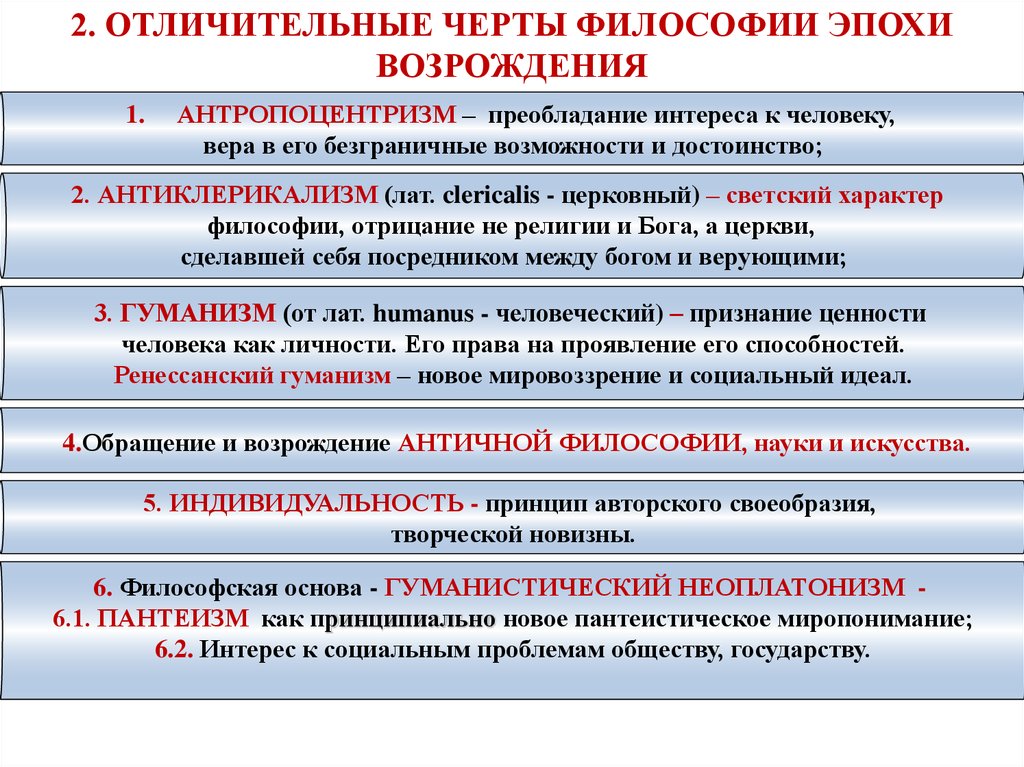 2. ОТЛИЧИТЕЛЬНЫЕ ЧЕРТЫ ФИЛОСОФИИ ЭПОХИ ВОЗРОЖДЕНИЯ

1. АНТРОПОЦЕНТРИЗМ – преобладание интереса к человеку, вера в его безграничные возможности и достоинство;

2. АНТИКЛЕРИКАЛИЗМ (лат. clericalis - церковный) – светский характер философии, отрицание не религии и Бога, а церкви, сделавшей себя посредником между богом и верующими;

3. ГУМАНИЗМ (от лат. humanus - человеческий) – признание ценности человека как личности. Его права на проявление его способностей. Ренессанский гуманизм – новое мировоззрение и социальный идеал.

4.Обращение и возрождение АНТИЧНОЙ ФИЛОСОФИИ, науки и искусства.

5. ИНДИВИДУАЛЬНОСТЬ - принцип авторского своеобразия, творческой новизны.

6. Философская основа - ГУМАНИСТИЧЕСКИЙ НЕОПЛАТОНИЗМ -
6.1. ПАНТЕИЗМ как принципиально новое пантеистическое миропонимание;
6.2. Интерес к социальным проблемам обществу, государству.